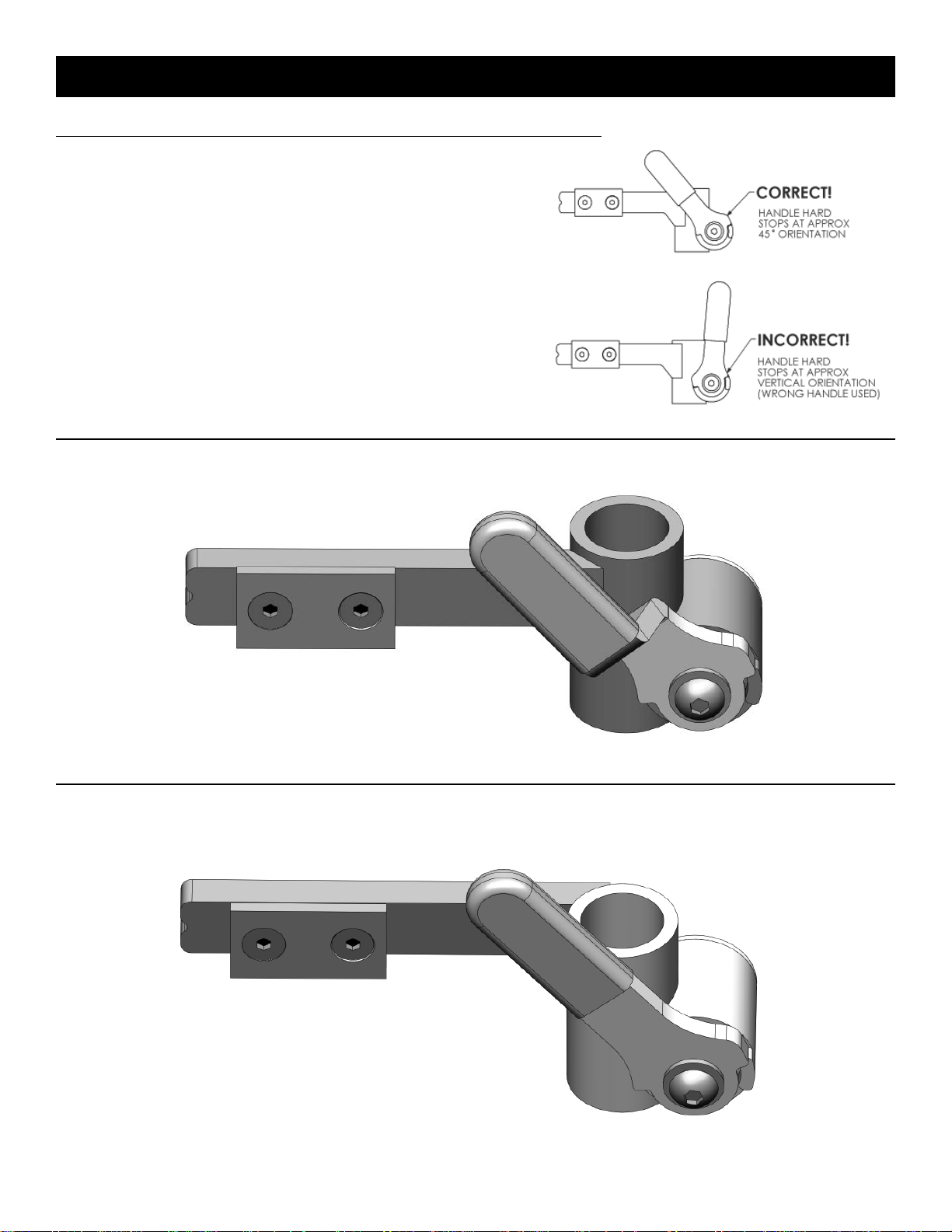 CORRECT!
HANDLE HARD STOPS AT APPROX 45° ORIENTATION

INCORRECT!
HANDLE HARD STOPS AT APPROX VERTICAL ORIENTATION (WRONG HANDLE USED)